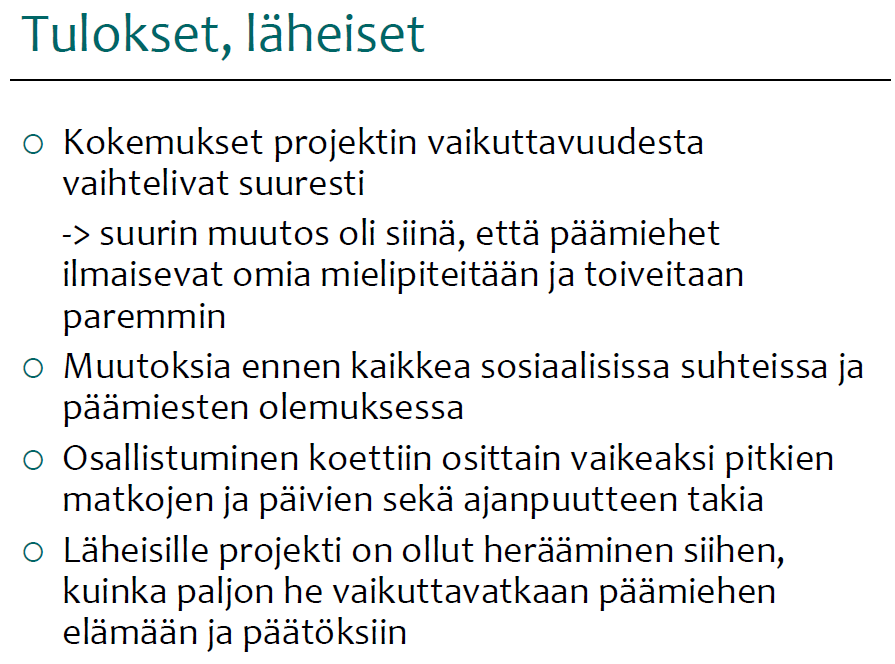 Tulokset, läheiset

○ Kokemukset projektin vaikuttavuudesta vaihtelivat suuresti

-> suurin muutos oli siinä, että päämiehet ilmaisevat omia mielipiteitään ja toiveitaan paremmin

○ Muutoksia ennen kaikkea sosiaalisissa suhteissa ja päämiesten olemuksessa

○ Osallistuminen koettiin osittain vaikeaksi pitkien matkojen ja päivien sekä ajanpuutteen takia

○ Läheisille projekti on ollut herääminen siihen, kuinka paljon he vaikuttavatkaan päämiehen elämään ja päätöksiin